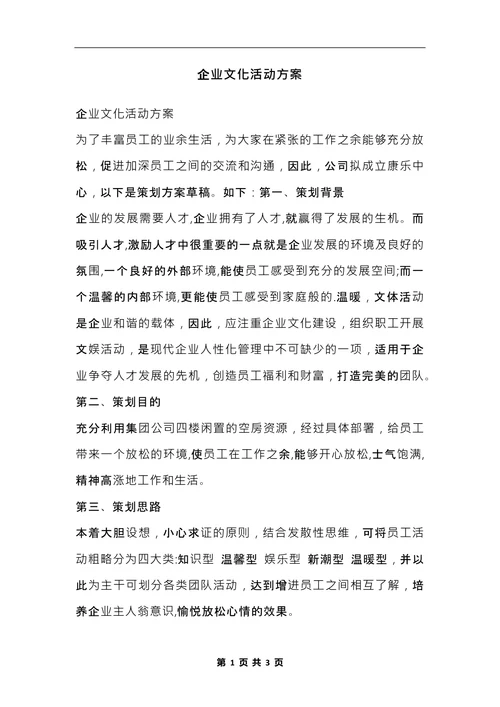 企业文化活动方案

企业文化活动方案

为了丰富员工的业余生活，为大家在紧张的工作之余能够充分放松，促进加深员工之间的交流和沟通，因此，公司拟成立康乐中心，以下是策划方案草稿。如下：第一、策划背景

企业的发展需要人才,企业拥有了人才,就赢得了发展的生机。而吸引人才,激励人才中很重要的一点就是企业发展的环境及良好的氛围,一个良好的外部环境,能使员工感受到充分的发展空间;而一个温馨的内部环境,更能使员工感受到家庭般的.温暖，文体活动是企业和谐的载体，因此，应注重企业文化建设，组织职工开展文娱活动，是现代企业人性化管理中不可缺少的一项，适用于企业争夺人才发展的先机，创造员工福利和财富，打造完美的团队。

第二、策划目的

充分利用集团公司四楼闲置的空房资源，经过具体部署，给员工带来一个放松的环境,使员工在工作之余,能够开心放松,士气饱满,精神高涨地工作和生活。

第三、策划思路

本着大胆设想，小心求证的原则，结合发散性思维，可将员工活动粗略分为四大类:知识型 温馨型 娱乐型 新潮型 温暖型，并以此为主干可划分各类团队活动，达到增进员工之间相互了解，培养企业主人翁意识,愉悦放松心情的效果。

第 1 页 共 3 页